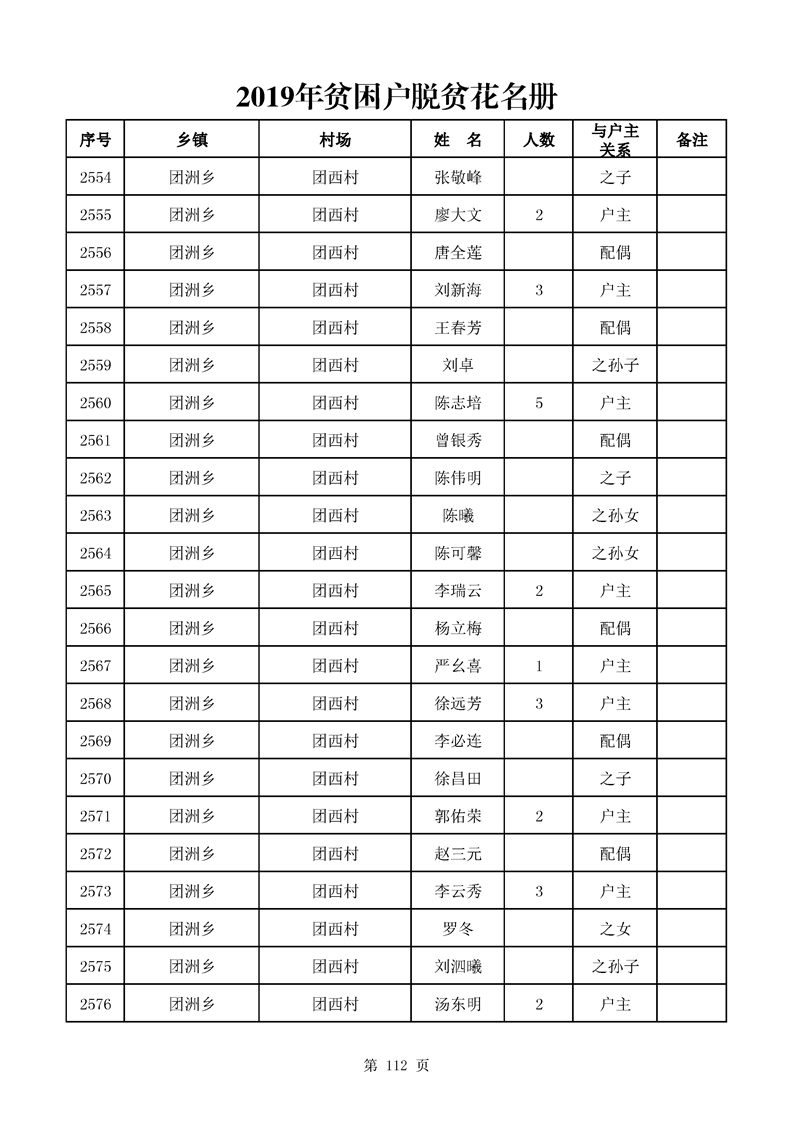 2019年贫困户脱贫花名册

| 序号 | 乡镇 | 村场 | 姓 名 | 人数 | 与户主关系 | 备注 |
|---|---|---|---|---|---|---|
| 2554 | 团洲乡 | 团西村 | 张敬峰 | | 之子 | |
| 2555 | 团洲乡 | 团西村 | 廖大文 | 2 | 户主 | |
| 2556 | 团洲乡 | 团西村 | 唐全莲 | | 配偶 | |
| 2557 | 团洲乡 | 团西村 | 刘新海 | 3 | 户主 | |
| 2558 | 团洲乡 | 团西村 | 王春芳 | | 配偶 | |
| 2559 | 团洲乡 | 团西村 | 刘卓 | | 之孙子 | |
| 2560 | 团洲乡 | 团西村 | 陈志培 | 5 | 户主 | |
| 2561 | 团洲乡 | 团西村 | 曾银秀 | | 配偶 | |
| 2562 | 团洲乡 | 团西村 | 陈伟明 | | 之子 | |
| 2563 | 团洲乡 | 团西村 | 陈曦 | | 之孙女 | |
| 2564 | 团洲乡 | 团西村 | 陈可馨 | | 之孙女 | |
| 2565 | 团洲乡 | 团西村 | 李瑞云 | 2 | 户主 | |
| 2566 | 团洲乡 | 团西村 | 杨立梅 | | 配偶 | |
| 2567 | 团洲乡 | 团西村 | 严幺喜 | 1 | 户主 | |
| 2568 | 团洲乡 | 团西村 | 徐远芳 | 3 | 户主 | |
| 2569 | 团洲乡 | 团西村 | 李必连 | | 配偶 | |
| 2570 | 团洲乡 | 团西村 | 徐昌田 | | 之子 | |
| 2571 | 团洲乡 | 团西村 | 郭佑荣 | 2 | 户主 | |
| 2572 | 团洲乡 | 团西村 | 赵三元 | | 配偶 | |
| 2573 | 团洲乡 | 团西村 | 李云秀 | 3 | 户主 | |
| 2574 | 团洲乡 | 团西村 | 罗冬 | | 之女 | |
| 2575 | 团洲乡 | 团西村 | 刘泗曦 | | 之孙子 | |
| 2576 | 团洲乡 | 团西村 | 汤东明 | 2 | 户主 | |

第 112 页